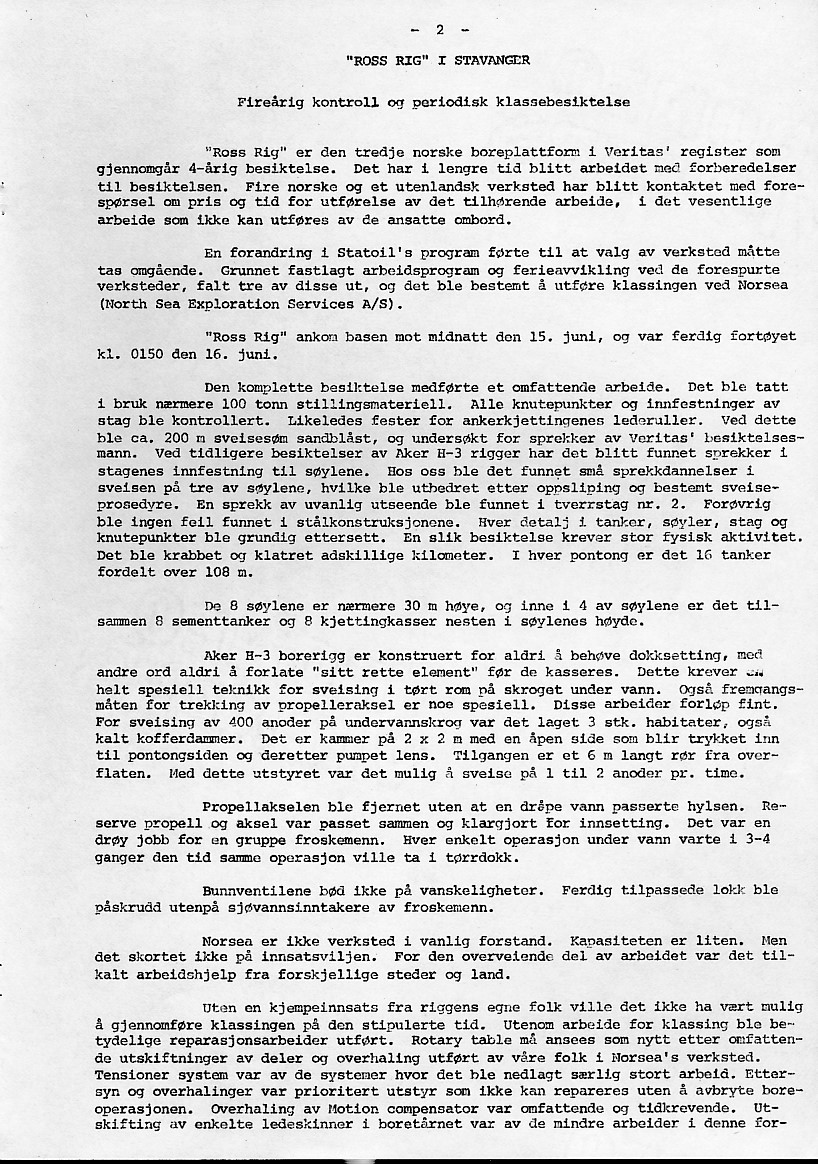 - 2 -

"ROSS RIG" I STAVANGER

Fireårig kontroll og periodisk klassebesiktelse

"Ross Rig" er den tredje norske boreplattform i Veritas' register som gjennomgår 4-årig besiktelse. Det har i lengre tid blitt arbeidet med forberedelser til besiktelsen. Fire norske og et utenlandsk verksted har blitt kontaktet med forespørsel om pris og tid for utførelse av det tilhørende arbeide, i det vesentlige arbeide som ikke kan utføres av de ansatte ombord.

En forandring i Statoil's program førte til at valg av verksted måtte tas omgående. Grunnet fastlagt arbeidsprogram og ferieavvikling ved de forespurte verksteder, falt tre av disse ut, og det ble bestemt å utføre klassingen ved Norsea (North Sea Exploration Services A/S).

"Ross Rig" ankom basen mot midnatt den 15. juni, og var ferdig fortøyet kl. 0150 den 16. juni.

Den komplette besiktelse medførte et omfattende arbeide. Det ble tatt i bruk nærmere 100 tonn stillingsmateriell. Alle knutepunkter og innfestninger av stag ble kontrollert. Likeledes fester for ankerkjettingenes lederuller. Ved dette ble ca. 200 m sveisesøm sandblåst, og undersøkt for sprekker av Veritas' besiktelsesmann. Ved tidligere besiktelser av Aker H-3 rigger har det blitt funnet sprekker i stagenes innfestning til søylene. Hos oss ble det funnet små sprekkdannelser i sveisen på tre av søylene, hvilke ble utbedret etter oppsliping og bestemt sveiseprosedyre. En sprekk av uvanlig utseende ble funnet i tverrstag nr. 2. Forøvrig ble ingen feil funnet i stålkonstruksjonene. Hver detalj i tanker, søyler, stag og knutepunkter ble grundig ettersett. En slik besiktelse krever stor fysisk aktivitet. Det ble krabbet og klatret adskillige kilometer. I hver pontong er det 16 tanker fordelt over 108 m.

De 8 søylene er nærmere 30 m høye, og inne i 4 av søylene er det tilsammen 8 sementtanker og 8 kjettingkasser nesten i søylenes høyde.

Aker H-3 borerigg er konstruert for aldri å behøve dokksetting, med andre ord aldri å forlate "sitt rette element" før de kasseres. Dette krever en helt spesiell teknikk for sveising i tørt rom på skroget under vann. Også fremgangsmåten for trekking av propelleraksel er noe spesiell. Disse arbeider forløp fint. For sveising av 400 anoder på undervannskrog var det laget 3 stk. habitater, også kalt kofferdammer. Det er kammer på 2 x 2 m med en åpen side som blir trykket inn til pontongsiden og deretter pumpet lens. Tilgangen er et 6 m langt rør fra overflaten. Med dette utstyret var det mulig å sveise på 1 til 2 anoder pr. time.

Propellakselen ble fjernet uten at en dråpe vann passerte hylsen. Reserve propell og aksel var passet sammen og klargjort for innsetting. Det var en drøy jobb for en gruppe froskemenn. Hver enkelt operasjon under vann varte i 3-4 ganger den tid samme operasjon ville ta i tørrdokk.

Bunnventilene bød ikke på vanskeligheter. Ferdig tilpassede lokk ble påskrudd utenpå sjøvannsinntakere av froskemenn.

Norsea er ikke verksted i vanlig forstand. Kapasiteten er liten. Men det skortet ikke på innsatsviljen. For den overveiende del av arbeidet var det tilkalt arbeidshjelp fra forskjellige steder og land.

Uten en kjempeinnsats fra riggens egne folk ville det ikke ha vært mulig å gjennomføre klassingen på den stipulerte tid. Utenom arbeide for klassing ble betydelige reparasjonsarbeider utført. Rotary table må ansees som nytt etter omfattende utskiftninger av deler og overhaling utført av våre folk i Norsea's verksted. Tensioner system var av de systemer hvor det ble nedlagt særlig stort arbeid. Ettersyn og overhalinger var prioritert utstyr som ikke kan repareres uten å avbryte boreoperasjonen. Overhaling av Motion compensator var omfattende og tidkrevende. Utskifting av enkelte ledeskinner i boretårnet var av de mindre arbeider i denne for-